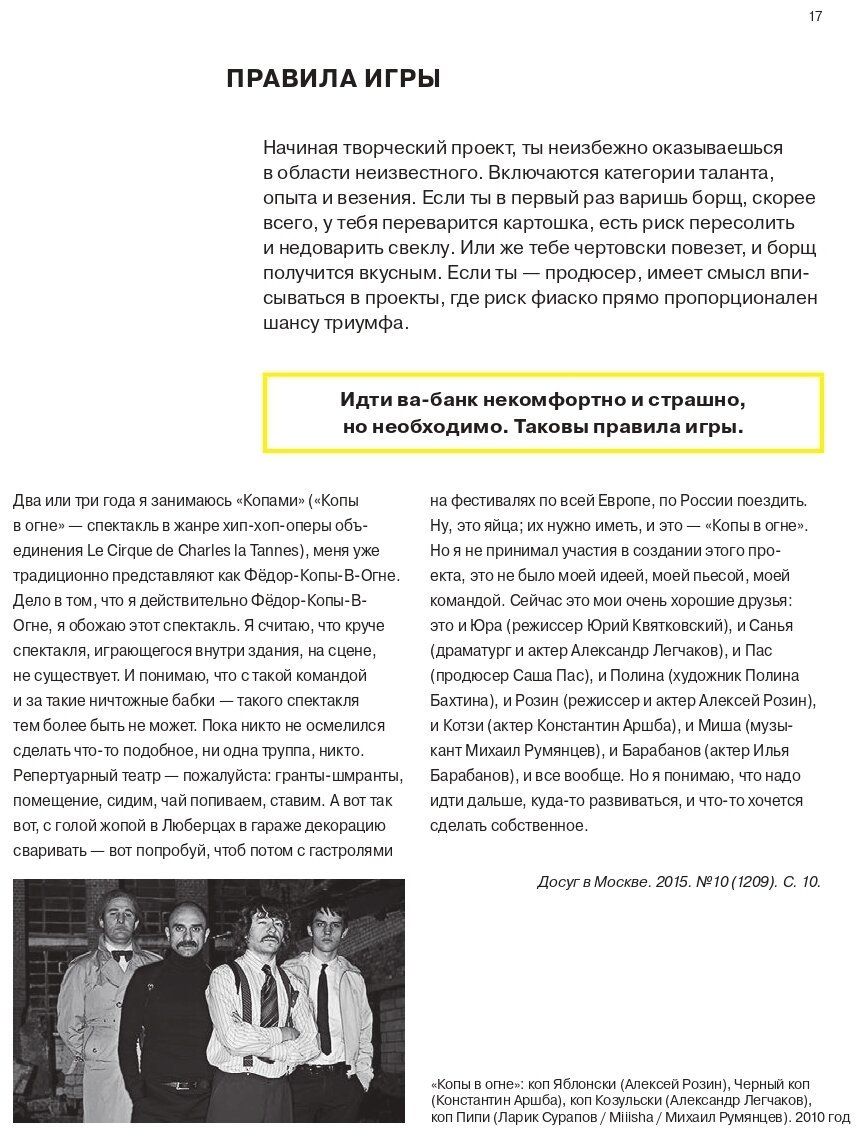 17

ПРАВИЛА ИГРЫ

Начиная творческий проект, ты неизбежно оказываешься в области неизвестного. Включаются категории таланта, опыта и везения. Если ты в первый раз варишь борщ, скорее всего, у тебя переварится картошка, есть риск пересолить и недоварить свеклу. Или же тебе чертовски повезет, и борщ получится вкусным. Если ты — продюсер, имеет смысл вписываться в проекты, где риск фиаско прямо пропорционален шансу триумфа.

Идти ва-банк некомфортно и страшно, но необходимо. Таковы правила игры.

Два или три года я занимаюсь «Копами» («Копы в огне» — спектакль в жанре хип-хоп-оперы объединения Le Cirque de Charles la Tannes), меня уже традиционно представляют как Фёдор-Копы-В-Огне. Дело в том, что я действительно Фёдор-Копы-В-Огне, я обожаю этот спектакль. Я считаю, что круче спектакля, играющегося внутри здания, на сцене, не существует. И понимаю, что с такой командой и за такие ничтожные бабки — такого спектакля тем более быть не может. Пока никто не осмелился сделать что-то подобное, ни одна труппа, никто. Репертуарный театр — пожалуйста: гранты-шмранты, помещение, сидим, чай попиваем, ставим. А вот так вот, с голой жопой в Люберцах в гараже декорацию сваривать — вот попробуй, чтоб потом с гастролями на фестивалях по всей Европе, по России поездить. Ну, это яйца; их нужно иметь, и это — «Копы в огне». Но я не принимал участия в создании этого проекта, это не было моей идеей, моей пьесой, моей командой. Сейчас это мои очень хорошие друзья: это и Юра (режиссер Юрий Квятковский), и Санья (драматург и актер Александр Легчаков), и Пас (продюсер Саша Пас), и Полина (художник Полина Бахтина), и Розин (режиссер и актер Алексей Розин), и Котзи (актер Константин Аршба), и Миша (музыкант Михаил Румянцев), и Барабанов (актер Илья Барабанов), и все вообще. Но я понимаю, что надо идти дальше, куда-то развиваться, и что-то хочется сделать собственное.

Досуг в Москве. 2015. №10 (1209). С. 10.

«Копы в огне»: коп Яблонски (Алексей Розин), Черный коп (Константин Аршба), коп Козульски (Александр Легчаков), коп Пипи (Ларик Сурапов / Miiisha / Михаил Румянцев). 2010 год